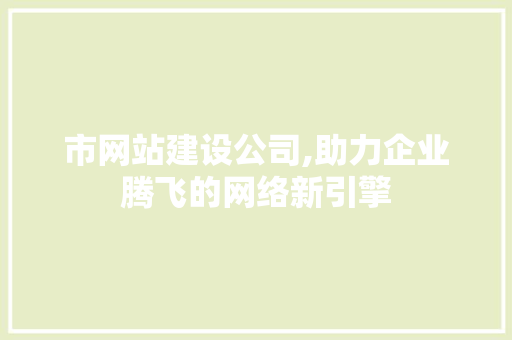 市网站建设公司,助力企业腾飞的网络新引擎